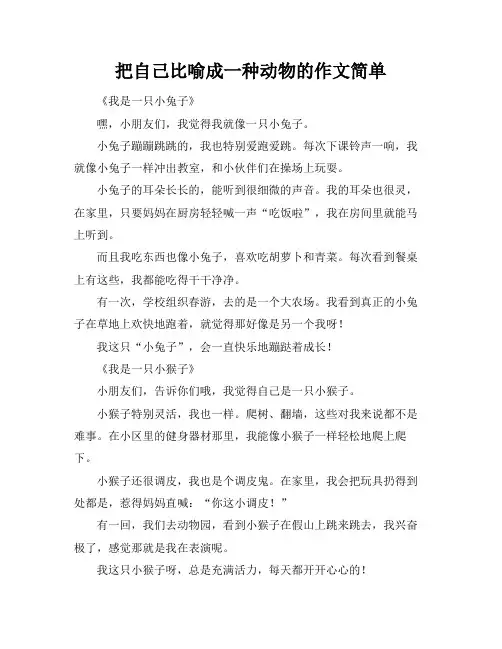 把自己比喻成一种动物的作文简单

《我是一只小兔子》

嘿，小朋友们，我觉得我就像一只小兔子。

小兔子蹦蹦跳跳的，我也特别爱跑爱跳。每次下课铃声一响，我就像小兔子一样冲出教室，和小伙伴们在操场上玩耍。

小兔子的耳朵长长的，能听到很细微的声音。我的耳朵也很灵，在家里，只要妈妈在厨房轻轻喊一声“吃饭啦”，我在房间里就能马上听到。

而且我吃东西也像小兔子，喜欢吃胡萝卜和青菜。每次看到餐桌上有这些，我都能吃得干干净净。

有一次，学校组织春游，去的是一个大农场。我看到真正的小兔子在草地上欢快地跑着，就觉得那好像是另一个我呀！

我这只“小兔子”，会一直快乐地蹦跶着成长！

《我是一只小猴子》

小朋友们，告诉你们哦，我觉得自己是一只小猴子。

小猴子特别灵活，我也一样。爬树、翻墙，这些对我来说都不是难事。在小区里的健身器材那里，我能像小猴子一样轻松地爬上爬下。

小猴子还很调皮，我也是个调皮鬼。在家里，我会把玩具扔得到处都是，惹得妈妈直喊：“你这小调皮！”

有一回，我们去动物园，看到小猴子在假山上跳来跳去，我兴奋极了，感觉那就是我在表演呢。

我这只小猴子呀，总是充满活力，每天都开开心心的！